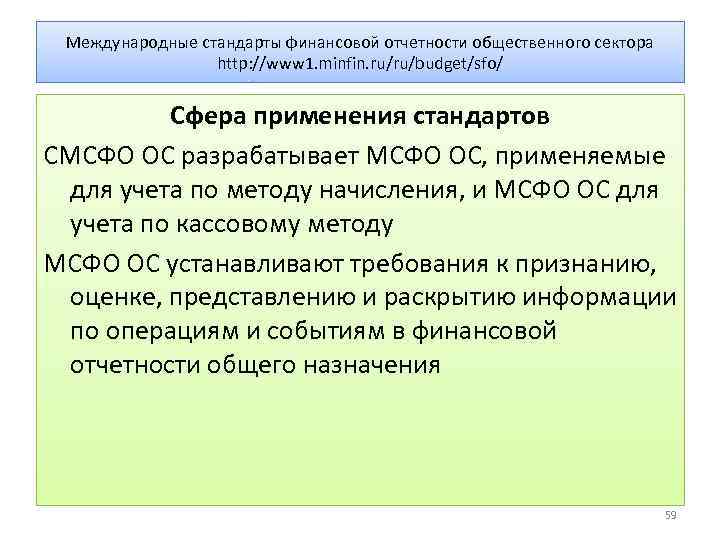 Международные стандарты финансовой отчетности общественного сектора
http://www1.minfin.ru/ru/budget/sfo/

Сфера применения стандартов

СМСФО ОС разрабатывает МСФО ОС, применяемые для учета по методу начисления, и МСФО ОС для учета по кассовому методу

МСФО ОС устанавливают требования к признанию, оценке, представлению и раскрытию информации по операциям и событиям в финансовой отчетности общего назначения

59